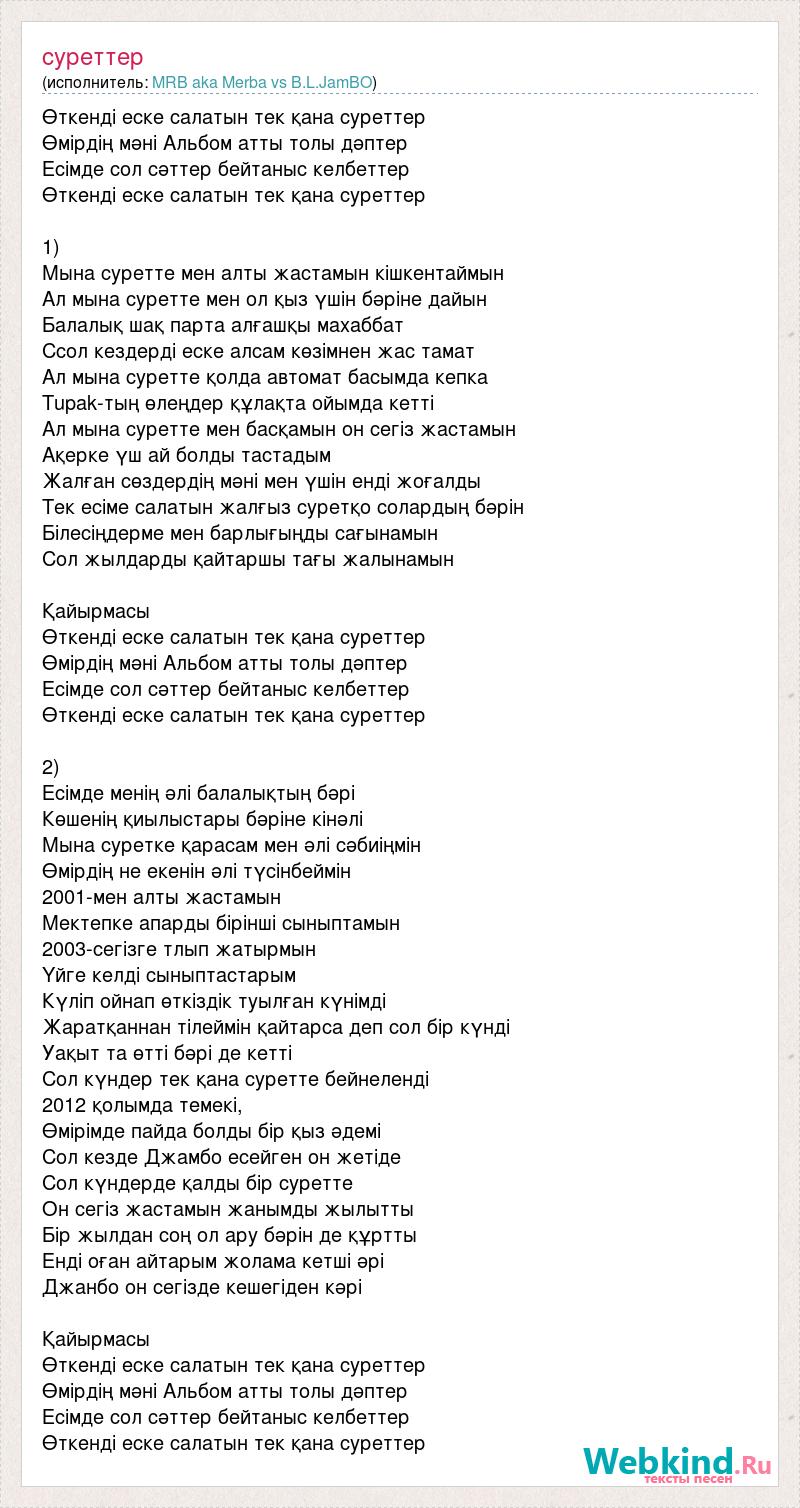 суреттер
(исполнитель: MRB aka Merba vs B.L.JamBO)

Өткенді еске салатын тек қана суреттер
Өмірдің мәні Альбом атты толы дәптер
Есімде сол сәттер бейтаныс келбеттер
Өткенді еске салатын тек қана суреттер

1)
Мына суретте мен алты жастамын кішкентаймын
Ал мына суретте мен ол қыз үшін бәріне дайын
Балалық шақ парта алғашқы махаббат
Ссол кездерді еске алсам көзімнен жас тамат
Ал мына суретте қолда автомат басымда кепка
Tupak-тың өлеңдер құлақта ойымда кетті
Ал мына суретте мен басқамын он сегіз жастамын
Ақерке үш ай болды тастадым
Жалған сөздердің мәні мен үшін енді жоғалды
Тек есіме салатын жалғыз суретқо солардың бәрін
Білесіңдерме мен барлығыңды сағынамын
Сол жылдарды қайтаршы тағы жалынамын

Қайырмасы
Өткенді еске салатын тек қана суреттер
Өмірдің мәні Альбом атты толы дәптер
Есімде сол сәттер бейтаныс келбеттер
Өткенді еске салатын тек қана суреттер

2)
Есімде менің әлі балалықтың бәрі
Көшенің қиылыстары бәріне кінәлі
Мына суретке қарасам мен әлі сәбиіңмін
Өмірдің не екенін әлі түсінбеймін
2001-мен алты жастамын
Мектепке апарды бірінші сыныптамын
2003-сегізге тлып жатырмын
Үйге келді сыныптастарым
Күліп ойнап өткіздік туылған күнімді
Жаратқаннан тілеймін қайтарса деп сол бір күнді
Уақыт та өтті бәрі де кетті
Сол күндер тек қана суретте бейнеленді
2012 қолымда темекі,
Өмірімде пайда болды бір қыз әдемі
Сол кезде Джамбо есейген он жетіде
Сол күндерде қалды бір суретте
Он сегіз жастамын жанымды жылытты
Бір жылдан соң ол ару бәрін де құртты
Енді оған айтарым жолама кетші әрі
Джанбо он сегізде кешегіден кәрі

Қайырмасы
Өткенді еске салатын тек қана суреттер
Өмірдің мәні Альбом атты толы дәптер
Есімде сол сәттер бейтаныс келбеттер
Өткенді еске салатын тек қана суреттер

Webkind.Ru
тексты песен